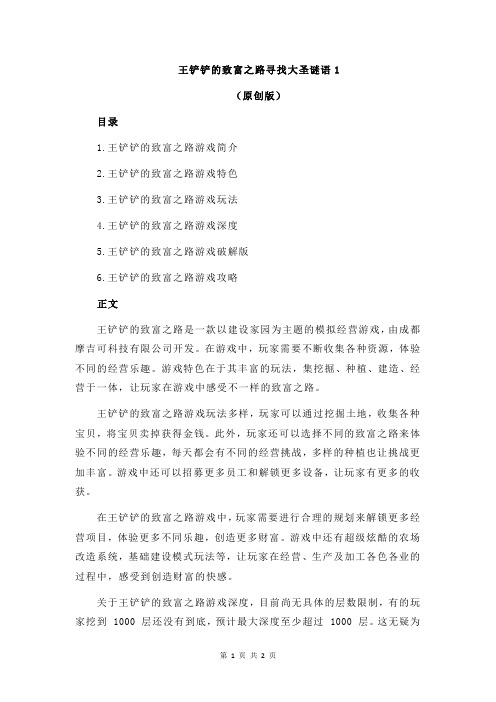 王铲铲的致富之路寻找大圣谜语 1

（原创版）

目录

1.王铲铲的致富之路游戏简介

2.王铲铲的致富之路游戏特色

3.王铲铲的致富之路游戏玩法

4.王铲铲的致富之路游戏深度

5.王铲铲的致富之路游戏破解版

6.王铲铲的致富之路游戏攻略

正文

王铲铲的致富之路是一款以建设家园为主题的模拟经营游戏，由成都摩吉可科技有限公司开发。在游戏中，玩家需要不断收集各种资源，体验不同的经营乐趣。游戏特色在于其丰富的玩法，集挖掘、种植、建造、经营于一体，让玩家在游戏中感受不一样的致富之路。

王铲铲的致富之路游戏玩法多样，玩家可以通过挖掘土地，收集各种宝贝，将宝贝卖掉获得金钱。此外，玩家还可以选择不同的致富之路来体验不同的经营乐趣，每天都会有不同的经营挑战，多样的种植也让挑战更加丰富。游戏中还可以招募更多员工和解锁更多设备，让玩家有更多的收获。

在王铲铲的致富之路游戏中，玩家需要进行合理的规划来解锁更多经营项目，体验更多不同乐趣，创造更多财富。游戏中还有超级炫酷的农场改造系统，基础建设模式玩法等，让玩家在经营、生产及加工各色各业的过程中，感受到创造财富的快感。

关于王铲铲的致富之路游戏深度，目前尚无具体的层数限制，有的玩家挖到 1000 层还没有到底，预计最大深度至少超过 1000 层。这无疑为

第 1 页 共 2 页